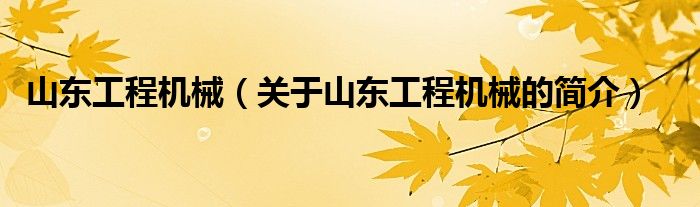 山东工程机械（关于山东工程机械的简介）